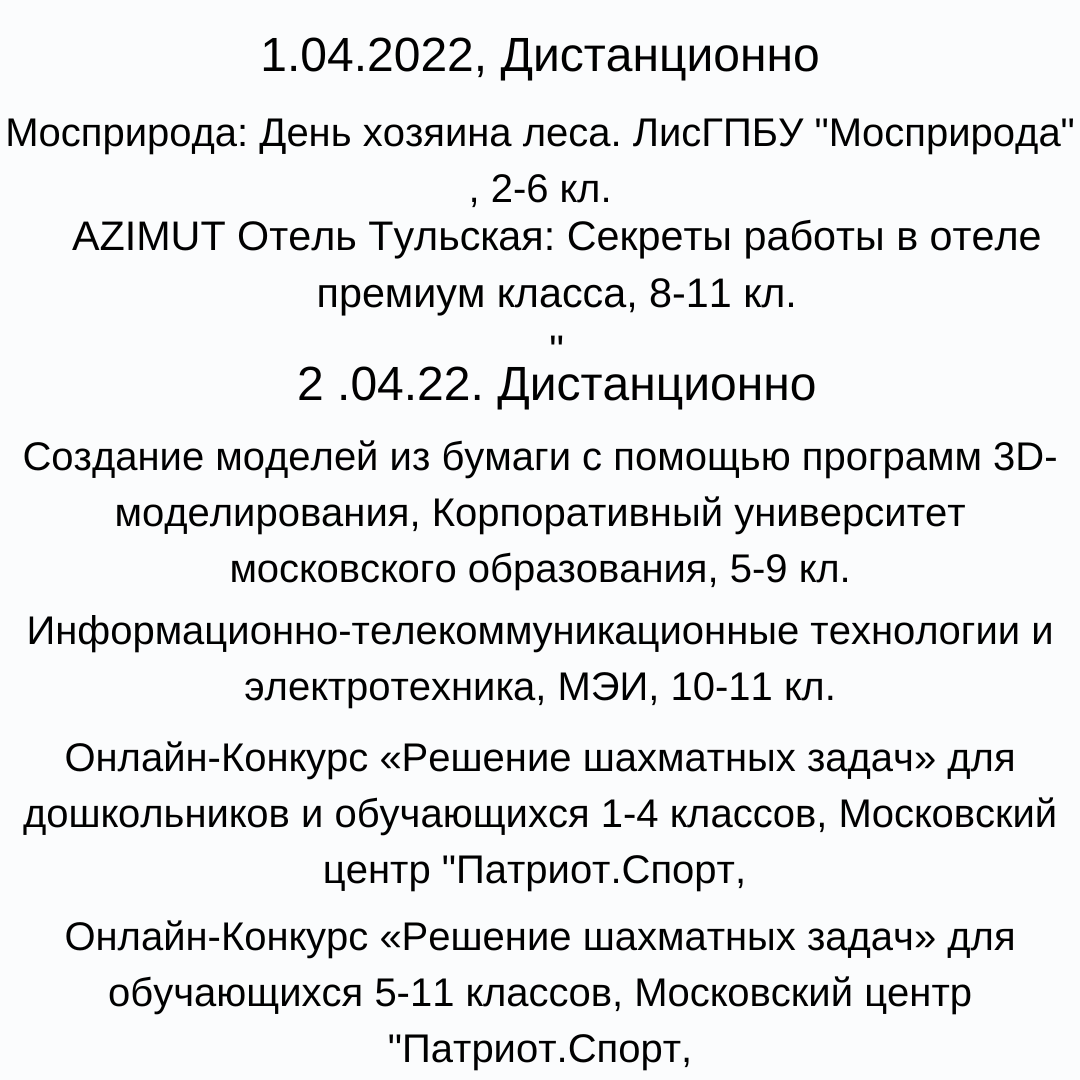 1.04.2022, Дистанционно

Мосприрода: День хозяина леса. ЛисГПБУ "Мосприрода" , 2-6 кл.

AZIMUT Отель Тульская: Секреты работы в отеле премиум класса, 8-11 кл.
"

2 .04.22. Дистанционно

Создание моделей из бумаги с помощью программ 3D-моделирования, Корпоративный университет московского образования, 5-9 кл.

Информационно-телекоммуникационные технологии и электротехника, МЭИ, 10-11 кл.

Онлайн-Конкурс «Решение шахматных задач» для дошкольников и обучающихся 1-4 классов, Московский центр "Патриот.Спорт,

Онлайн-Конкурс «Решение шахматных задач» для обучающихся 5-11 классов, Московский центр "Патриот.Спорт,